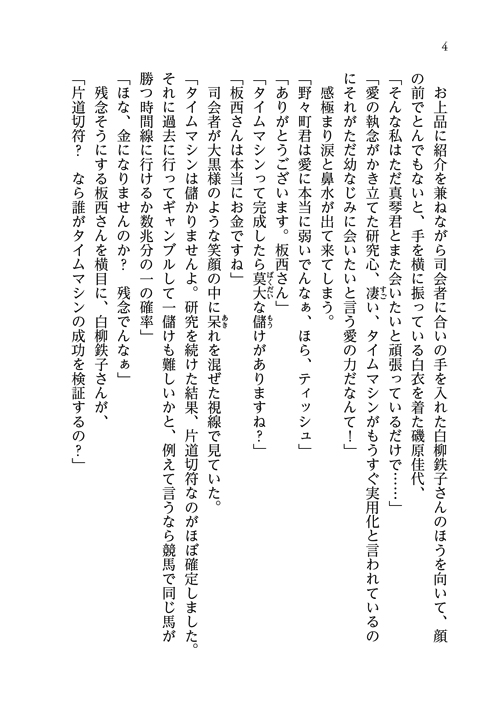 4

お上品に紹介を兼ねながら司会者に合いの手を入れた白柳鉄子さんのほうを向いて、顔の前でとんでもないと、手を横に振っている白衣を着た磯原佳代、

「そんな私はただ真琴君とまた会いたいと頑張っているだけで……」

「愛の執念がかき立てた研究心、凄い、タイムマシンがもうすぐ実用化と言われているのにそれがただ幼なじみに会いたいと言う愛の力だなんて！」

感極まり涙と鼻水が出て来てしまう。

「野々町君は愛に本当に弱いでんなぁ、ほら、ティッシュ」

「ありがとうございます。板西さん」

「タイムマシンって完成したら莫大な儲けがありますね？」

「板西さんは本当にお金ですね」

司会者が大黒様のような笑顔の中に呆れを混ぜた視線で見ていた。

「タイムマシンは儲かりませんよ。研究を続けた結果、片道切符なのがほぼ確定しました。それに過去に行ってギャンブルして一儲けも難しいかと、例えて言うなら競馬で同じ馬が勝つ時間線に行けるか数兆分の一の確率」

「ほな、金になりませんのか？ 残念でんなぁ」

残念そうにする板西さんを横目に、白柳鉄子さんが、

「片道切符？ なら誰がタイムマシンの成功を検証するの？」